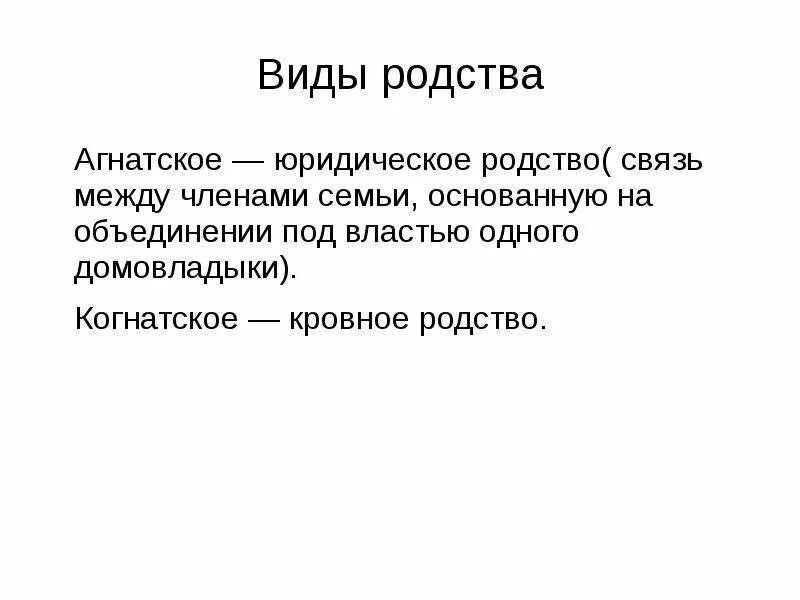 Виды родства

Агнатское — юридическое родство( связь между членами семьи, основанную на объединении под властью одного домовладыки).

Когнатское — кровное родство.